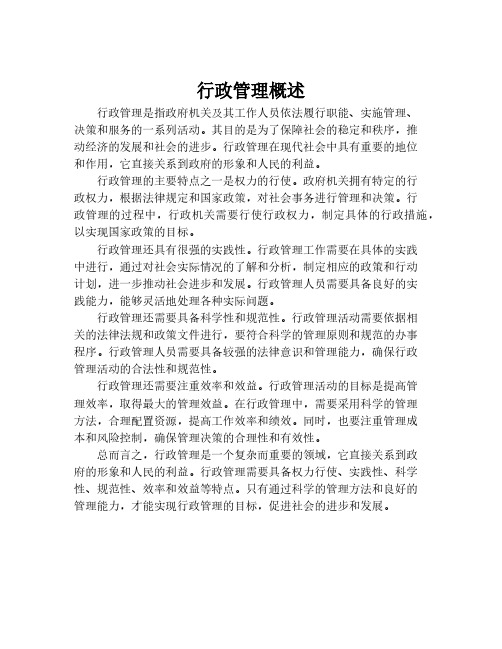 行政管理概述

行政管理是指政府机关及其工作人员依法履行职能、实施管理、决策和服务的一系列活动。其目的是为了保障社会的稳定和秩序，推动经济的发展和社会的进步。行政管理在现代社会中具有重要的地位和作用，它直接关系到政府的形象和人民的利益。

行政管理的主要特点之一是权力的行使。政府机关拥有特定的行政权力，根据法律规定和国家政策，对社会事务进行管理和决策。行政管理的过程中，行政机关需要行使行政权力，制定具体的行政措施，以实现国家政策的目标。

行政管理还具有很强的实践性。行政管理工作需要在具体的实践中进行，通过对社会实际情况的了解和分析，制定相应的政策和行动计划，进一步推动社会进步和发展。行政管理人员需要具备良好的实践能力，能够灵活地处理各种实际问题。

行政管理还需要具备科学性和规范性。行政管理活动需要依据相关的法律法规和政策文件进行，要符合科学的管理原则和规范的办事程序。行政管理人员需要具备较强的法律意识和管理能力，确保行政管理活动的合法性和规范性。

行政管理还需要注重效率和效益。行政管理活动的目标是提高管理效率，取得最大的管理效益。在行政管理中，需要采用科学的管理方法，合理配置资源，提高工作效率和绩效。同时，也要注重管理成本和风险控制，确保管理决策的合理性和有效性。

总而言之，行政管理是一个复杂而重要的领域，它直接关系到政府的形象和人民的利益。行政管理需要具备权力行使、实践性、科学性、规范性、效率和效益等特点。只有通过科学的管理方法和良好的管理能力，才能实现行政管理的目标，促进社会的进步和发展。